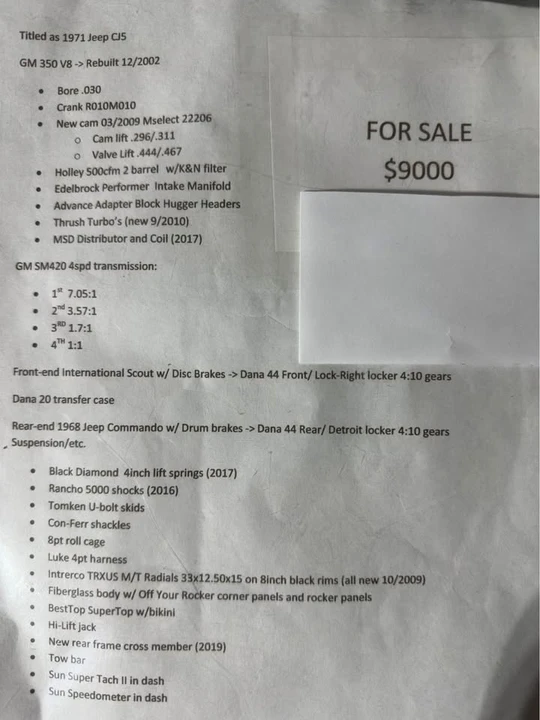 Titled as 1971 Jeep CJ5

GM 350 V8 -> Rebuilt 12/2002

- Bore .030
- Crank R010M010
- New cam 03/2009 Mselect 22206
  - Cam lift .296/.311
  - Valve Lift .444/.467
- Holley 500cfm 2 barrel w/K&N filter
- Edelbrock Performer Intake Manifold
- Advance Adapter Block Hugger Headers
- Thrush Turbo's (new 9/2010)
- MSD Distributor and Coil (2017)

FOR SALE
$9000

GM SM420 4spd transmission:

- 1$^{st}$ 7.05:1
- 2$^{nd}$ 3.57:1
- 3$^{RD}$ 1.7:1
- 4$^{TH}$ 1:1

Front-end International Scout w/ Disc Brakes -> Dana 44 Front/ Lock-Right locker 4:10 gears

Dana 20 transfer case

Rear-end 1968 Jeep Commando w/ Drum brakes -> Dana 44 Rear/ Detroit locker 4:10 gears

Suspension/etc.

- Black Diamond 4inch lift springs (2017)
- Rancho 5000 shocks (2016)
- Tomken U-bolt skids
- Con-Ferr shackles
- 8pt roll cage
- Luke 4pt harness
- Intrerco TRXUS M/T Radials 33x12.50x15 on 8inch black rims (all new 10/2009)
- Fiberglass body w/ Off Your Rocker corner panels and rocker panels
- BestTop SuperTop w/bikini
- Hi-Lift jack
- New rear frame cross member (2019)
- Tow bar
- Sun Super Tach II in dash
- Sun Speedometer in dash